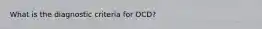 What is the diagnostic criteria for OCD?